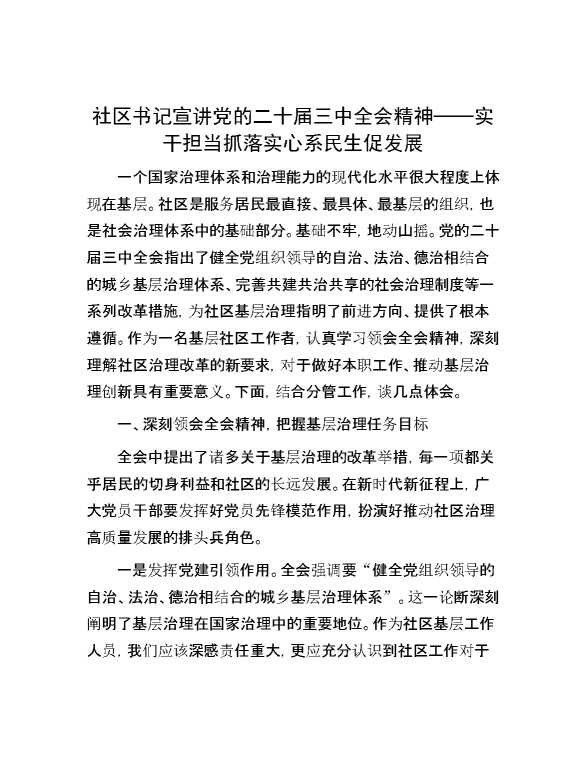 社区书记宣讲党的二十届三中全会精神——实干担当抓落实心系民生促发展

一个国家治理体系和治理能力的现代化水平很大程度上体现在基层。社区是服务居民最直接、最具体、最基层的组织，也是社会治理体系中的基础部分。基础不牢，地动山摇。党的二十届三中全会指出了健全党组织领导的自治、法治、德治相结合的城乡基层治理体系、完善共建共治共享的社会治理制度等一系列改革措施，为社区基层治理指明了前进方向、提供了根本遵循。作为一名基层社区工作者，认真学习领会全会精神，深刻理解社区治理改革的新要求，对于做好本职工作、推动基层治理创新具有重要意义。下面，结合分管工作，谈几点体会。

一、深刻领会全会精神，把握基层治理任务目标

全会中提出了诸多关于基层治理的改革举措，每一项都关乎居民的切身利益和社区的长远发展。在新时代新征程上，广大党员干部要发挥好党员先锋模范作用，扮演好推动社区治理高质量发展的排头兵角色。

一是发挥党建引领作用。全会强调要“健全党组织领导的自治、法治、德治相结合的城乡基层治理体系”。这一论断深刻阐明了基层治理在国家治理中的重要地位。作为社区基层工作人员，我们应该深感责任重大，更应充分认识到社区工作对于